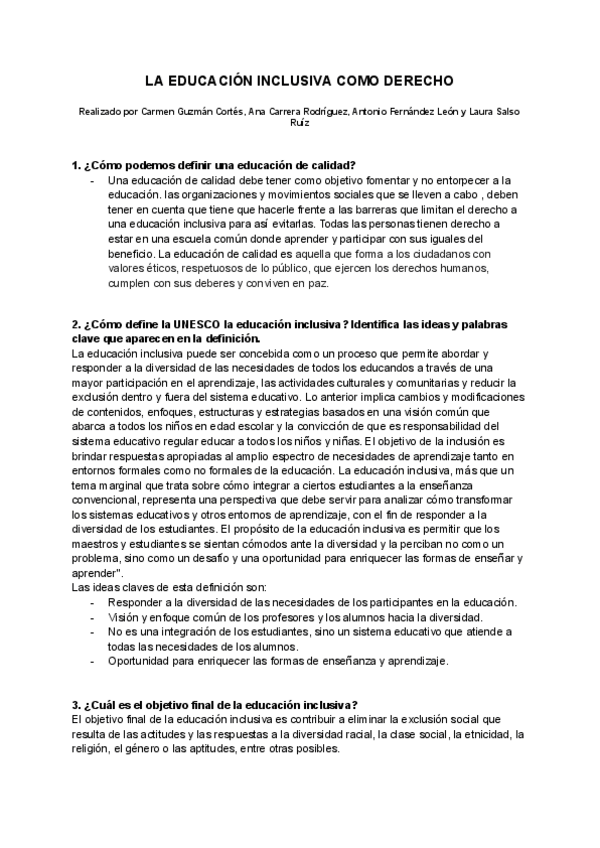 LA EDUCACIÓN INCLUSIVA COMO DERECHO

Realizado por Carmen Guzmán Cortés, Ana Carrera Rodríguez, Antonio Fernández León y Laura Salso Ruíz

1. ¿Cómo podemos definir una educación de calidad?

- Una educación de calidad debe tener como objetivo fomentar y no entorpecer a la educación. las organizaciones y movimientos sociales que se lleven a cabo , deben tener en cuenta que tiene que hacerle frente a las barreras que limitan el derecho a una educación inclusiva para así evitarlas. Todas las personas tienen derecho a estar en una escuela común donde aprender y participar con sus iguales del beneficio. La educación de calidad es aquella que forma a los ciudadanos con valores éticos, respetuosos de lo público, que ejercen los derechos humanos, cumplen con sus deberes y conviven en paz.

2. ¿Cómo define la UNESCO la educación inclusiva? Identifica las ideas y palabras clave que aparecen en la definición.

La educación inclusiva puede ser concebida como un proceso que permite abordar y responder a la diversidad de las necesidades de todos los educandos a través de una mayor participación en el aprendizaje, las actividades culturales y comunitarias y reducir la exclusión dentro y fuera del sistema educativo. Lo anterior implica cambios y modificaciones de contenidos, enfoques, estructuras y estrategias basados en una visión común que abarca a todos los niños en edad escolar y la convicción de que es responsabilidad del sistema educativo regular educar a todos los niños y niñas. El objetivo de la inclusión es brindar respuestas apropiadas al amplio espectro de necesidades de aprendizaje tanto en entornos formales como no formales de la educación. La educación inclusiva, más que un tema marginal que trata sobre cómo integrar a ciertos estudiantes a la enseñanza convencional, representa una perspectiva que debe servir para analizar cómo transformar los sistemas educativos y otros entornos de aprendizaje, con el fin de responder a la diversidad de los estudiantes. El propósito de la educación inclusiva es permitir que los maestros y estudiantes se sientan cómodos ante la diversidad y la perciban no como un problema, sino como un desafío y una oportunidad para enriquecer las formas de enseñar y aprender".

Las ideas claves de esta definición son:

- Responder a la diversidad de las necesidades de los participantes en la educación.
- Visión y enfoque común de los profesores y los alumnos hacia la diversidad.
- No es una integración de los estudiantes, sino un sistema educativo que atiende a todas las necesidades de los alumnos.
- Oportunidad para enriquecer las formas de enseñanza y aprendizaje.

3. ¿Cuál es el objetivo final de la educación inclusiva?

El objetivo final de la educación inclusiva es contribuir a eliminar la exclusión social que resulta de las actitudes y las respuestas a la diversidad racial, la clase social, la etnicidad, la religión, el género o las aptitudes, entre otras posibles.